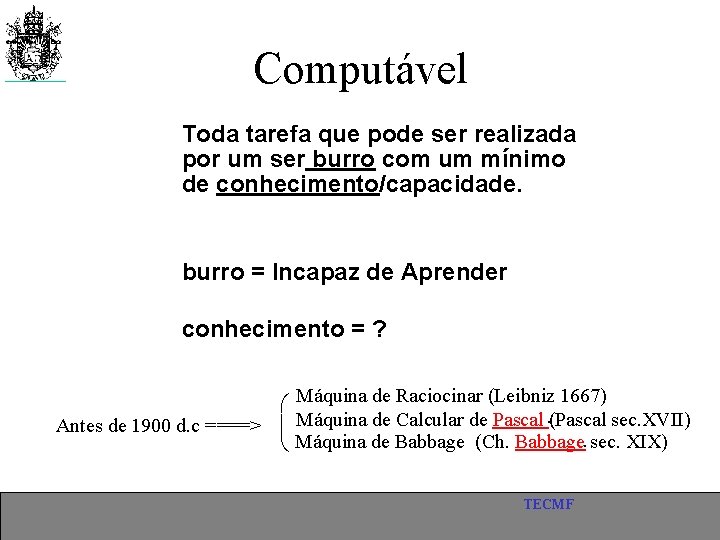 Computável

Toda tarefa que pode ser realizada por um ser burro com um mínimo de conhecimento/capacidade.

burro = Incapaz de Aprender

conhecimento = ?

Antes de 1900 d.c ====>

Máquina de Raciocinar (Leibniz 1667)
Máquina de Calcular de Pascal (Pascal sec.XVII)
Máquina de Babbage (Ch. Babbage sec. XIX)

TECMF